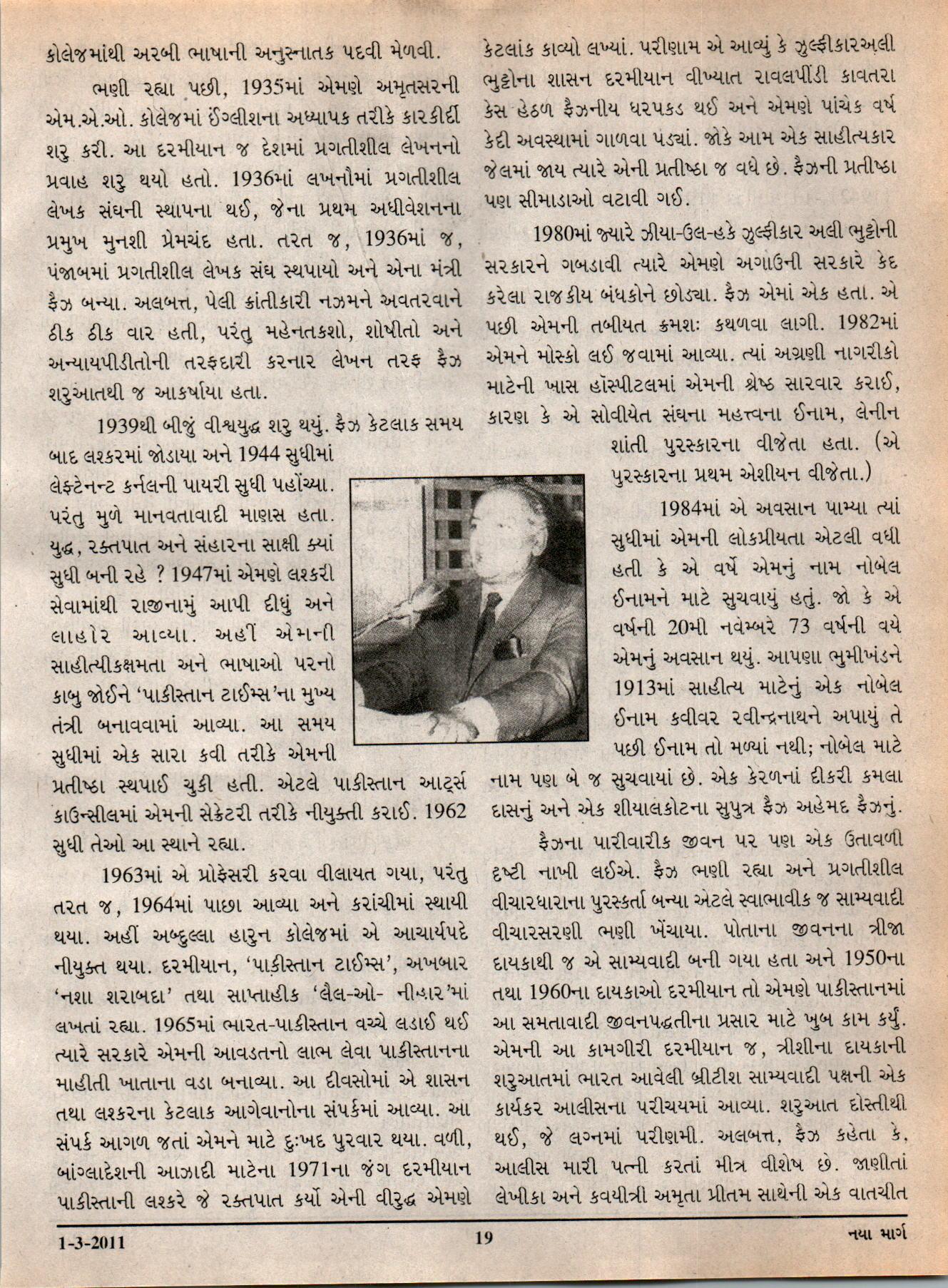 કોલેજમાંથી અરબી ભાષાની અનુસ્નાતક પદવી મેળવી.

ભણી રહ્યા પછી, 1935માં એમણે અમૃતસરની એમ.એ.ઓ. કોલેજમાં ઈંગ્લીશના અધ્યાપક તરીકે કારકીર્દી શરુ કરી. આ દરમીયાન જ દેશમાં પ્રગતીશીલ લેખનનો પ્રવાહ શરુ થયો હતો. 1936માં લખનૌમાં પ્રગતીશીલ લેખક સંઘની સ્થાપના થઈ, જેના પ્રથમ અધીવેશનના પ્રમુખ મુનશી પ્રેમચંદ હતા. તરત જ, 1936માં જ, પંજાબમાં પ્રગતીશીલ લેખક સંઘ સ્થપાયો અને એના મંત્રી ફૈઝ બન્યા. અલબત્ત, પેલી ક્રાંતીકારી નઝમને અવતરવાને ઠીક ઠીક વાર હતી, પરંતુ મહેનતકશો, શોષીતો અને અન્યાયપીડીતોની તરફદારી કરનાર લેખન તરફ ફૈઝ શરુઆતથી જ આકર્ષાયા હતા.

1939થી બીજું વીશ્વયુદ્ધ શરુ થયું. ફૈઝ કેટલાક સમય બાદ લશ્કરમાં જોડાયા અને 1944 સુધીમાં લેફ્ટેનન્ટ કર્નલની પાયરી સુધી પહોંચ્યા. પરંતુ મુળે માનવતાવાદી માણસ હતા. યુદ્ધ, રક્તપાત અને સંહારના સાક્ષી ક્યાં સુધી બની રહે ? 1947માં એમણે લશ્કરી સેવામાંથી રાજીનામું આપી દીધું અને લાહોર આવ્યા. અહીં એમની સાહીત્યીકક્ષમતા અને ભાષાઓ પરનો કાબુ જોઈને 'પાકીસ્તાન ટાઈમ્સ'ના મુખ્ય તંત્રી બનાવવામાં આવ્યા. આ સમય સુધીમાં એક સારા કવી તરીકે એમની પ્રતીષ્ઠા સ્થપાઈ ચુકી હતી. એટલે પાકીસ્તાન આર્ટ્સ કાઉન્સીલમાં એમની સેક્રેટરી તરીકે નીયુક્તી કરાઈ. 1962 સુધી તેઓ આ સ્થાને રહ્યા.

1963માં એ પ્રોફેસરી કરવા વીલાયત ગયા, પરંતુ તરત જ, 1964માં પાછા આવ્યા અને કરાંચીમાં સ્થાયી થયા. અહીં અબ્દુલ્લા હારુન કોલેજમાં એ આચાર્યપદે નીયુક્ત થયા. દરમીયાન, 'પાકીસ્તાન ટાઈમ્સ', અખબાર 'નશા શરાબદા' તથા સાપ્તાહીક 'લૈલ-ઓ- નીહાર'માં લખતાં રહ્યા. 1965માં ભારત-પાકીસ્તાન વચ્ચે લડાઈ થઈ ત્યારે સરકારે એમની આવડતનો લાભ લેવા પાકીસ્તાનના માહીતી ખાતાના વડા બનાવ્યા. આ દીવસોમાં એ શાસન તથા લશ્કરના કેટલાક આગેવાનોના સંપર્કમાં આવ્યા. આ સંપર્ક આગળ જતાં એમને માટે દુઃખદ પુરવાર થયા. વળી, બાંગ્લાદેશની આઝાદી માટેના 1971ના જંગ દરમીયાન પાકીસ્તાની લશ્કરે જે રક્તપાત કર્યો એની વીરુદ્ધ એમણે કેટલાંક કાવ્યો લખ્યાં. પરીણામ એ આવ્યું કે ઝુલ્ફીકારઅલી ભુટ્ટોના શાસન દરમીયાન વીખ્યાત રાવલપીંડી કાવતરા કેસ હેઠળ ફૈઝનીય ધરપકડ થઈ અને એમણે પાંચેક વર્ષ કેદી અવસ્થામાં ગાળવા પડ્યાં. જોકે આમ એક સાહીત્યકાર જેલમાં જાય ત્યારે એની પ્રતીષ્ઠા જ વધે છે. ફૈઝની પ્રતીષ્ઠા પણ સીમાડાઓ વટાવી ગઈ.

1980માં જ્યારે ઝીયા-ઉલ-હકે ઝુલ્ફીકાર અલી ભુટ્ટોની સરકારને ગબડાવી ત્યારે એમણે અગાઉની સરકારે કેદ કરેલા રાજકીય બંધકોને છોડ્યા. ફૈઝ એમાં એક હતા. એ પછી એમની તબીયત ક્રમશઃ કથળવા લાગી. 1982માં એમને મોસ્કો લઈ જવામાં આવ્યા. ત્યાં અગ્રણી નાગરીકો માટેની ખાસ હૉસ્પીટલમાં એમની શ્રેષ્ઠ સારવાર કરાઈ, કારણ કે એ સોવીયેત સંઘના મહત્ત્વના ઈનામ, લેનીન શાંતી પુરસ્કારના વીજેતા હતા. (એ પુરસ્કારના પ્રથમ એશીયન વીજેતા.)

1984માં એ અવસાન પામ્યા ત્યાં સુધીમાં એમની લોકપ્રીયતા એટલી વધી હતી કે એ વર્ષે એમનું નામ નોબેલ ઈનામને માટે સુચવાયું હતું. જો કે એ વર્ષની 20મી નવેમ્બરે 73 વર્ષની વયે એમનું અવસાન થયું. આપણા ભુમીખંડને 1913માં સાહીત્ય માટેનું એક નોબેલ ઈનામ કવીવર રવીન્દ્રનાથને અપાયું તે પછી ઈનામ તો મળ્યાં નથી; નોબેલ માટે નામ પણ બે જ સુચવાયાં છે. એક કેરળનાં દીકરી કમલા દાસનું અને એક શીયાલકોટના સુપુત્ર ફૈઝ અહેમદ ફૈઝનું.

ફૈઝના પારીવારીક જીવન પર પણ એક ઉતાવળી દૃષ્ટી નાખી લઈએ. ફૈઝ ભણી રહ્યા અને પ્રગતીશીલ વીચારધારાના પુરસ્કર્તા બન્યા એટલે સ્વાભાવીક જ સામ્યવાદી વીચારસરણી ભણી ખેંચાયા. પોતાના જીવનના ત્રીજા દાયકાથી જ એ સામ્યવાદી બની ગયા હતા અને 1950ના તથા 1960ના દાયકાઓ દરમીયાન તો એમણે પાકીસ્તાનમાં આ સમતાવાદી જીવનપદ્ધતીના પ્રસાર માટે ખુબ કામ કર્યું. એમની આ કામગીરી દરમીયાન જ, ત્રીશીના દાયકાની શરુઆતમાં ભારત આવેલી બ્રીટીશ સામ્યવાદી પક્ષની એક કાર્યકર આલીસના પરીચયમાં આવ્યા. શરુઆત દોસ્તીથી થઈ, જે લગ્નમાં પરીણમી. અલબત્ત, ફૈઝ કહેતા કે, આલીસ મારી પત્ની કરતાં મીત્ર વીશેષ છે. જાણીતાં લેખીકા અને કવયીત્રી અમૃતા પ્રીતમ સાથેની એક વાતચીત

1-3-2011 19 નયા માર્ગ